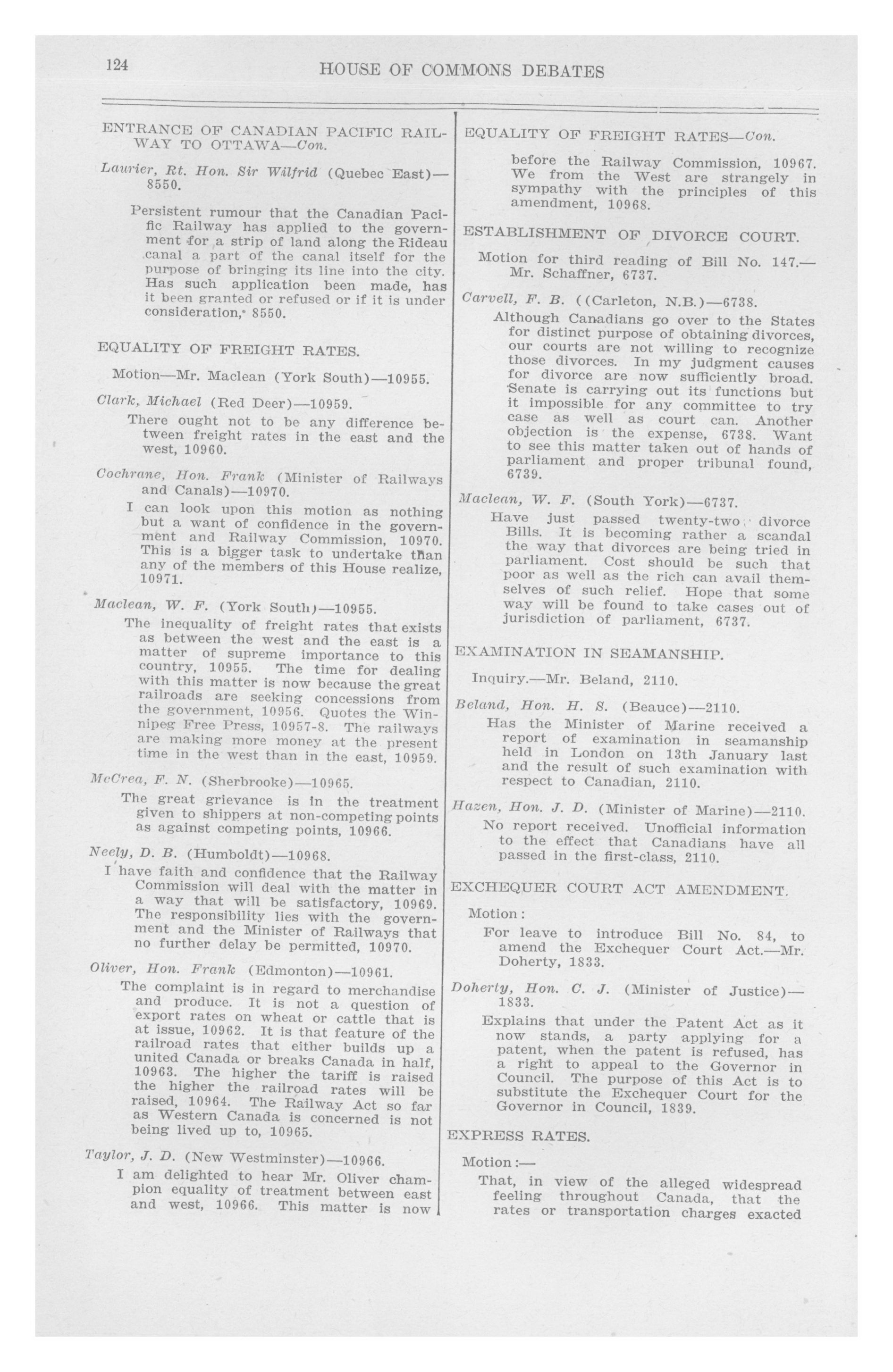 124 HOUSE OF COMMONS DEBATES

ENTRANCE OF CANADIAN PACIFIC RAILWAY TO OTTAWA—Con.

Laurier, Rt. Hon. Sir Wilfrid (Quebec East)—8550.

Persistent rumour that the Canadian Pacific Railway has applied to the government for a strip of land along the Rideau canal a part of the canal itself for the purpose of bringing its line into the city. Has such application been made, has it been granted or refused or if it is under consideration, 8550.

EQUALITY OF FREIGHT RATES.

Motion—Mr. Maclean (York South)—10955.

Clark, Michael (Red Deer)—10959.

There ought not to be any difference between freight rates in the east and the west, 10960.

Cochrane, Hon. Frank (Minister of Railways and Canals)—10970.

I can look upon this motion as nothing but a want of confidence in the government and Railway Commission, 10970. This is a bigger task to undertake than any of the members of this House realize, 10971.

Maclean, W. F. (York South)—10955.

The inequality of freight rates that exists as between the west and the east is a matter of supreme importance to this country, 10955. The time for dealing with this matter is now because the great railroads are seeking concessions from the government, 10956. Quotes the Winnipeg Free Press, 10957-8. The railways are making more money at the present time in the west than in the east, 10959.

McCrea, F. N. (Sherbrooke)—10965.

The great grievance is in the treatment given to shippers at non-competing points as against competing points, 10966.

Neely, D. B. (Humboldt)—10968.

I have faith and confidence that the Railway Commission will deal with the matter in a way that will be satisfactory, 10969. The responsibility lies with the government and the Minister of Railways that no further delay be permitted, 10970.

Oliver, Hon. Frank (Edmonton)—10961.

The complaint is in regard to merchandise and produce. It is not a question of export rates on wheat or cattle that is at issue, 10962. It is that feature of the railroad rates that either builds up a united Canada or breaks Canada in half, 10963. The higher the tariff is raised the higher the railroad rates will be raised, 10964. The Railway Act so far as Western Canada is concerned is not being lived up to, 10965.

Taylor, J. D. (New Westminster)—10966.

I am delighted to hear Mr. Oliver champion equality of treatment between east and west, 10966. This matter is now

EQUALITY OF FREIGHT RATES—Con.

before the Railway Commission, 10967. We from the West are strangely in sympathy with the principles of this amendment, 10968.

ESTABLISHMENT OF DIVORCE COURT.

Motion for third reading of Bill No. 147.—Mr. Schaffner, 6737.

Carvell, F. B. ((Carleton, N.B.)—6738.

Although Canadians go over to the States for distinct purpose of obtaining divorces, our courts are not willing to recognize those divorces. In my judgment causes for divorce are now sufficiently broad. Senate is carrying out its functions but it impossible for any committee to try case as well as court can. Another objection is the expense, 6738. Want to see this matter taken out of hands of parliament and proper tribunal found, 6739.

Maclean, W. F. (South York)—6737.

Have just passed twenty-two divorce Bills. It is becoming rather a scandal the way that divorces are being tried in parliament. Cost should be such that poor as well as the rich can avail themselves of such relief. Hope that some way will be found to take cases out of jurisdiction of parliament, 6737.

EXAMINATION IN SEAMANSHIP.

Inquiry.—Mr. Beland, 2110.

Beland, Hon. H. S. (Beauce)—2110.

Has the Minister of Marine received a report of examination in seamanship held in London on 13th January last and the result of such examination with respect to Canadian, 2110.

Hazen, Hon. J. D. (Minister of Marine)—2110.

No report received. Unofficial information to the effect that Canadians have all passed in the first-class, 2110.

EXCHEQUER COURT ACT AMENDMENT.

Motion:

For leave to introduce Bill No. 84, to amend the Exchequer Court Act.—Mr. Doherty, 1833.

Doherty, Hon. C. J. (Minister of Justice)—1833.

Explains that under the Patent Act as it now stands, a party applying for a patent, when the patent is refused, has a right to appeal to the Governor in Council. The purpose of this Act is to substitute the Exchequer Court for the Governor in Council, 1839.

EXPRESS RATES.

Motion:—

That, in view of the alleged widespread feeling throughout Canada, that the rates or transportation charges exacted